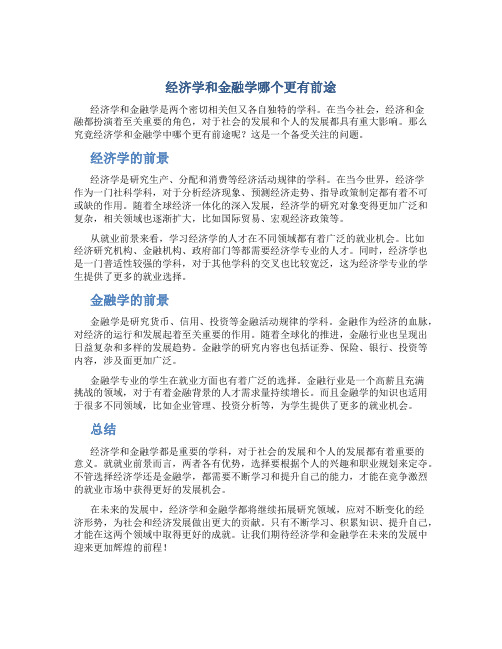 经济学和金融学哪个更有前途

经济学和金融学是两个密切相关但又各自独特的学科。在当今社会，经济和金融都扮演着至关重要的角色，对于社会的发展和个人的发展都具有重大影响。那么究竟经济学和金融学中哪个更有前途呢？这是一个备受关注的问题。

经济学的前景

经济学是研究生产、分配和消费等经济活动规律的学科。在当今世界，经济学作为一门社科学科，对于分析经济现象、预测经济走势、指导政策制定都有着不可或缺的作用。随着全球经济一体化的深入发展，经济学的研究对象变得更加广泛和复杂，相关领域也逐渐扩大，比如国际贸易、宏观经济政策等。

从就业前景来看，学习经济学的人才在不同领域都有着广泛的就业机会。比如经济研究机构、金融机构、政府部门等都需要经济学专业的人才。同时，经济学也是一门普适性较强的学科，对于其他学科的交叉也比较宽泛，这为经济学专业的学生提供了更多的就业选择。

金融学的前景

金融学是研究货币、信用、投资等金融活动规律的学科。金融作为经济的血脉，对经济的运行和发展起着至关重要的作用。随着全球化的推进，金融行业也呈现出日益复杂和多样的发展趋势。金融学的研究内容也包括证券、保险、银行、投资等内容，涉及面更加广泛。

金融学专业的学生在就业方面也有着广泛的选择。金融行业是一个高薪且充满挑战的领域，对于有着金融背景的人才需求量持续增长。而且金融学的知识也适用于很多不同领域，比如企业管理、投资分析等，为学生提供了更多的就业机会。

总结

经济学和金融学都是重要的学科，对于社会的发展和个人的发展都有着重要的意义。就就业前景而言，两者各有优势，选择要根据个人的兴趣和职业规划来定夺。不管选择经济学还是金融学，都需要不断学习和提升自己的能力，才能在竞争激烈的就业市场中获得更好的发展机会。

在未来的发展中，经济学和金融学都将继续拓展研究领域，应对不断变化的经济形势，为社会和经济发展做出更大的贡献。只有不断学习、积累知识、提升自己，才能在这两个领域中取得更好的成就。让我们期待经济学和金融学在未来的发展中迎来更加辉煌的前程！